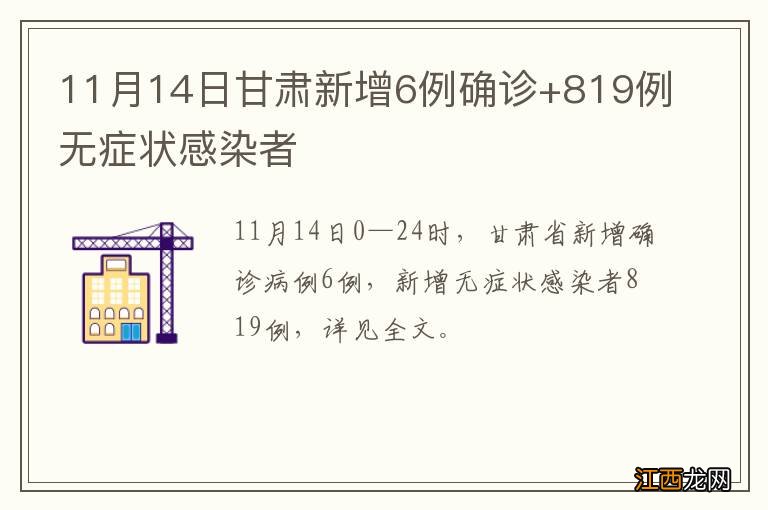 11月14日甘肃新增6例确诊+819例无症状感染者

11月14日0—24时，甘肃省新增确诊病例6例，新增无症状感染者819例，详见全文。

江西龙网